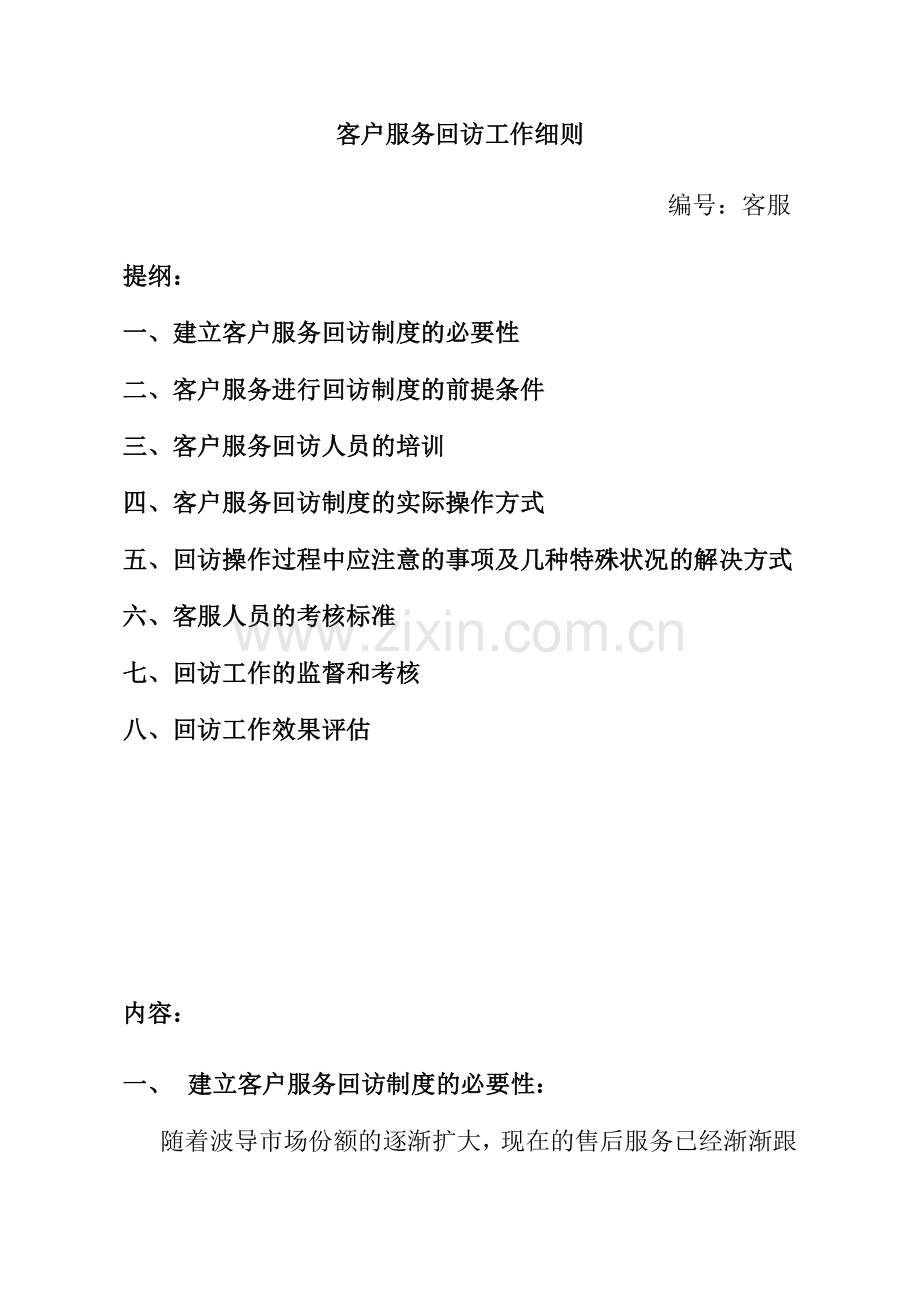 客户服务回访工作细则

编号：客服

提纲：

一、建立客户服务回访制度的必要性

二、客户服务进行回访制度的前提条件

三、客户服务回访人员的培训

四、客户服务回访制度的实际操作方式

五、回访操作过程中应注意的事项及几种特殊状况的解决方式

六、客服人员的考核标准

七、回访工作的监督和考核

八、回访工作效果评估

内容：

一、 建立客户服务回访制度的必要性：

随着波导市场份额的逐渐扩大，现在的售后服务已经渐渐跟

www.zixin.com.cn